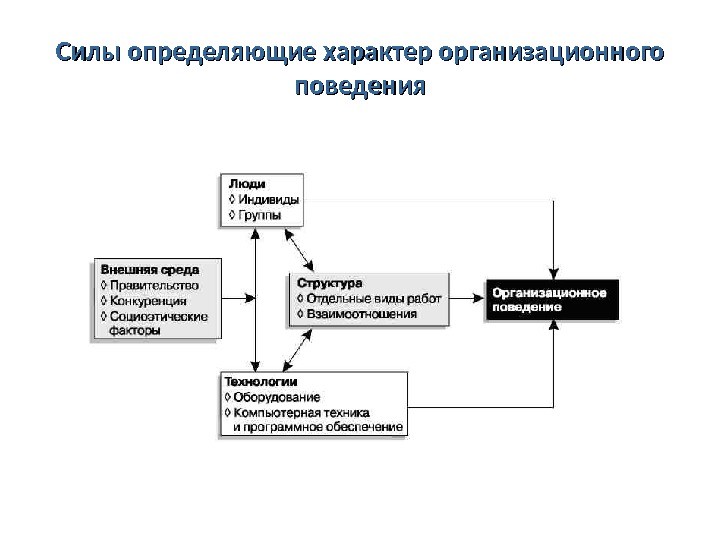 Силы определяющие характер организационного поведения

Люди
◊ Индивиды
◊ Группы

Внешняя среда
◊ Правительство
◊ Конкуренция
◊ Социоэтические факторы

Структура
◊ Отдельные виды работ
◊ Взаимоотношения

Организационное поведение

Технологии
◊ Оборудование
◊ Компьютерная техника и программное обеспечение